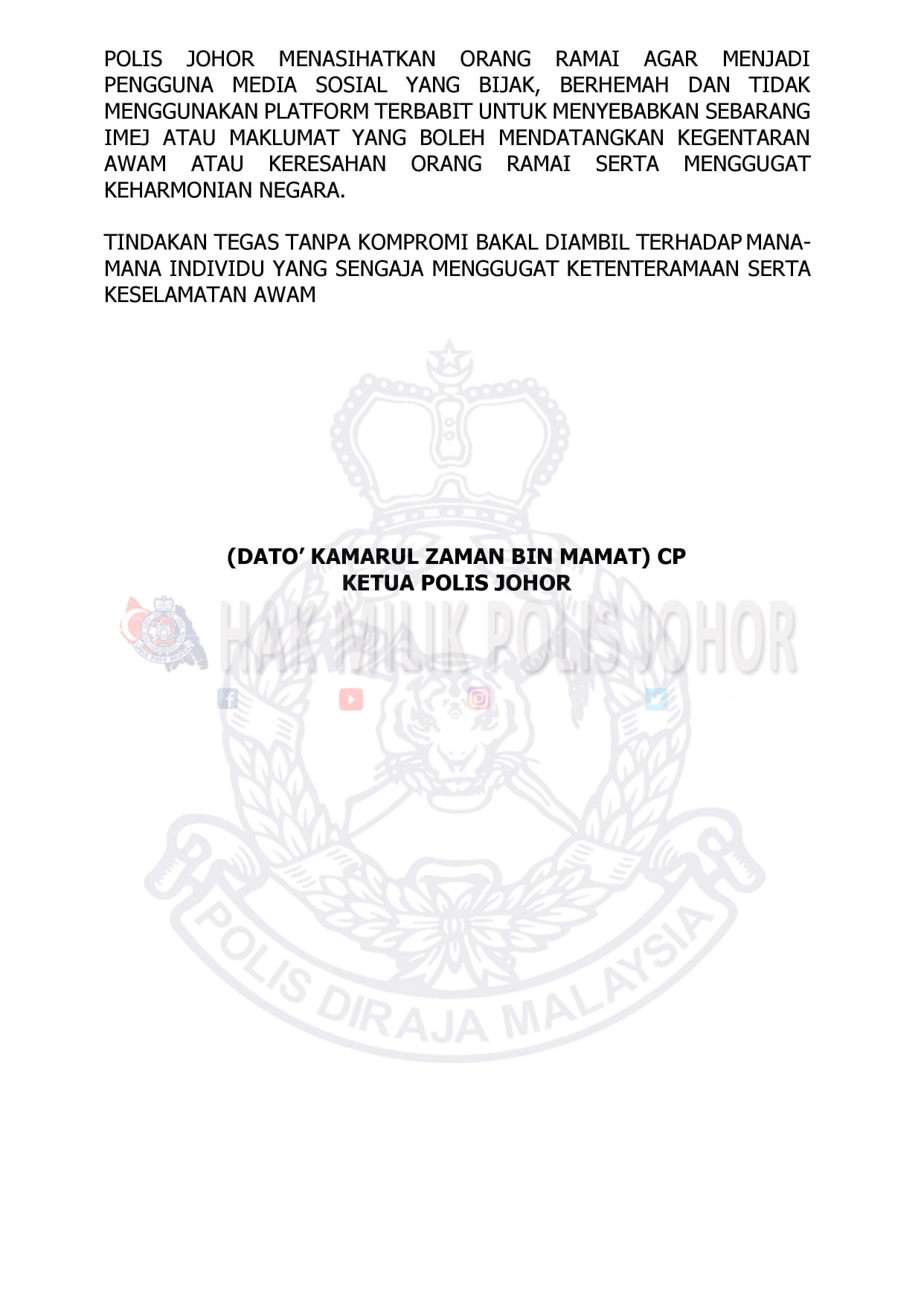 POLIS JOHOR MENASIHATKAN ORANG RAMAI AGAR MENJADI PENGGUNA MEDIA SOSIAL YANG BIJAK, BERHEMAH DAN TIDAK MENGGUNAKAN PLATFORM TERBABIT UNTUK MENYEBABKAN SEBARANG IMEJ ATAU MAKLUMAT YANG BOLEH MENDATANGKAN KEGENTARAN AWAM ATAU KERESAHAN ORANG RAMAI SERTA MENGGUGAT KEHARMONIAN NEGARA.

TINDAKAN TEGAS TANPA KOMPROMI BAKAL DIAMBIL TERHADAP MANA-MANA INDIVIDU YANG SENGAJA MENGGUGAT KETENTERAMAAN SERTA KESELAMATAN AWAM

(DATO' KAMARUL ZAMAN BIN MAMAT) CP
KETUA POLIS JOHOR

HAK MILIK POLIS JOHOR

POLIS DIRAJA MALAYSIA